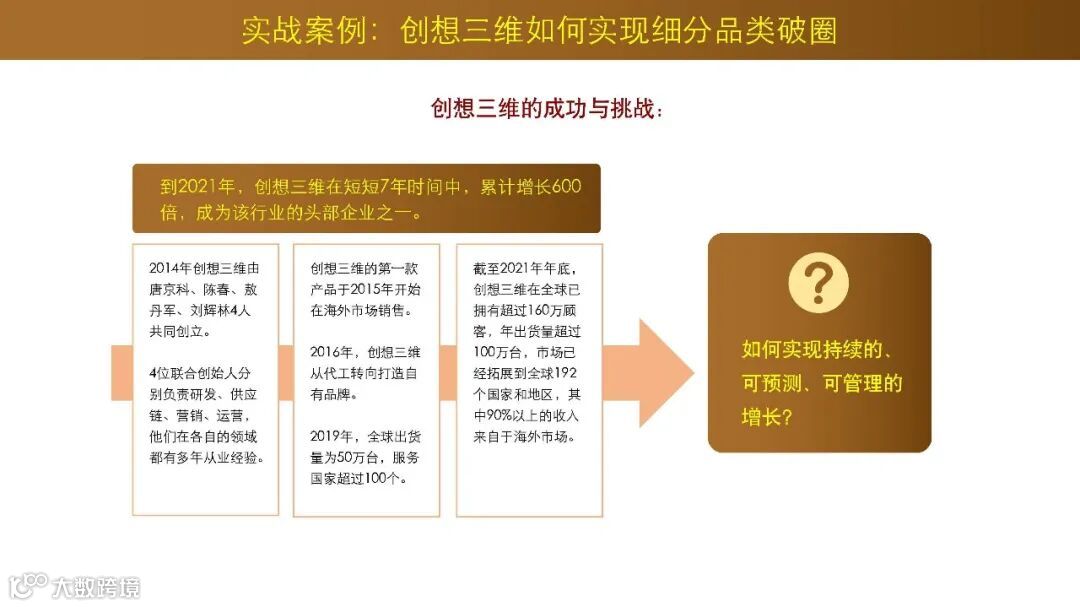 实战案例：创想三维如何实现细分品类破圈

创想三维的成功与挑战：

到2021年，创想三维在短短7年时间中，累计增长600倍，成为该行业的头部企业之一。

2014年创想三维由唐京科、陈春、敖丹军、刘辉林4人共同创立。

4位联合创始人分别负责研发、供应链、营销、运营，他们在各自的领域都有多年从业经验。

创想三维的第一款产品于2015年开始在海外市场销售。

2016年，创想三维从代工转向打造自有品牌。

2019年，全球出货量为50万台，服务国家超过100个。

截至2021年年底，创想三维在全球已拥有超过160万顾客，年出货量超过100万台，市场已经拓展到全球192个国家和地区，其中90%以上的收入来自于海外市场。

?

如何实现持续的、可预测、可管理的增长？

大数跨境